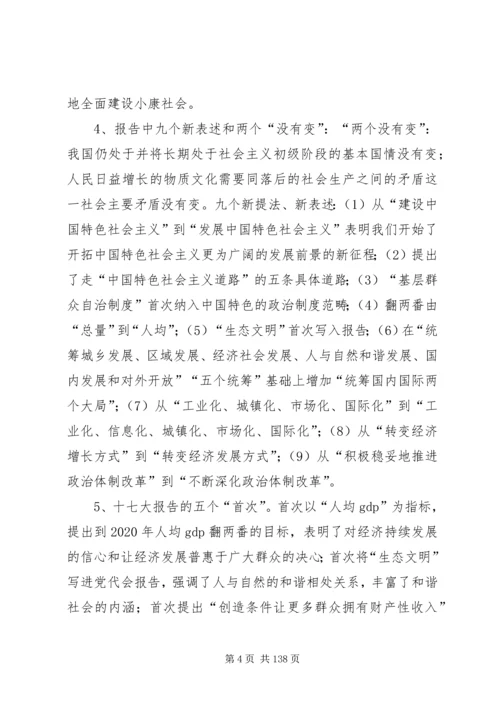 地全面建设小康社会。

4、报告中九个新表述和两个“没有变”：“两个没有变”：我国仍处于并将长期处于社会主义初级阶段的基本国情没有变；人民日益增长的物质文化需要同落后的社会生产之间的矛盾这一社会主要矛盾没有变。九个新提法、新表述：（1）从“建设中国特色社会主义”到“发展中国特色社会主义”表明我们开始了开拓中国特色社会主义更为广阔的发展前景的新征程；（2）提出了走“中国特色社会主义道路”的五条具体道路；（3）“基层群众自治制度”首次纳入中国特色的政治制度范畴；（4）翻两番由“总量”到“人均”；（5）“生态文明”首次写入报告；（6）在“统筹城乡发展、区域发展、经济社会发展、人与自然和谐发展、国内发展和对外开放”“五个统筹”基础上增加“统筹国内国际两个大局”；（7）从“工业化、城镇化、市场化、国际化”到“工业化、信息化、城镇化、市场化、国际化”；（8）从“转变经济增长方式”到“转变经济发展方式”；（9）从“积极稳妥地推进政治体制改革”到“不断深化政治体制改革”。

5、十七大报告的五个“首次”。首次以“人均 gdp”为指标，提出到 2020 年人均 gdp 翻两番的目标，表明了对经济持续发展的信心和让经济发展普惠于广大群众的决心；首次将“生态文明”写进党代会报告，强调了人与自然的和谐相处关系，丰富了和谐社会的内涵；首次提出“创造条件让更多群众拥有财产性收入”

第 4 页 共 138 页